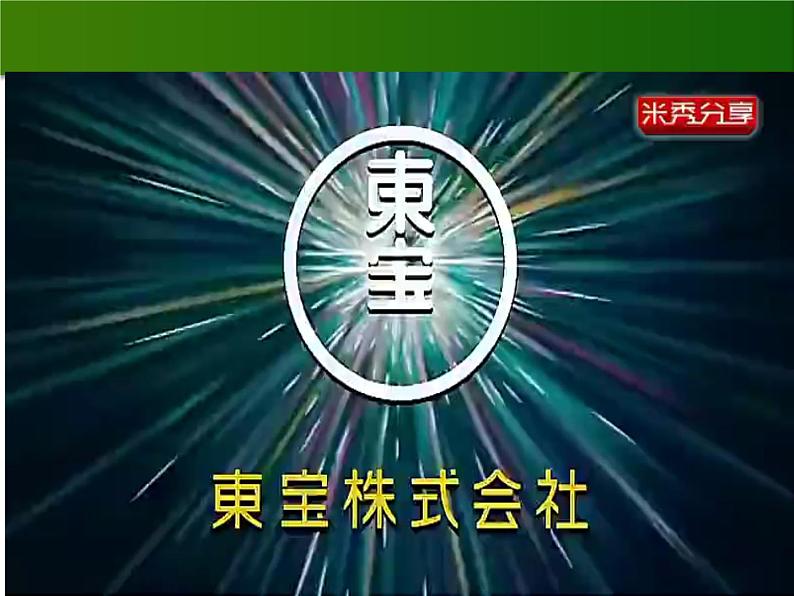 米秀分享

東宝

東宝株式会社